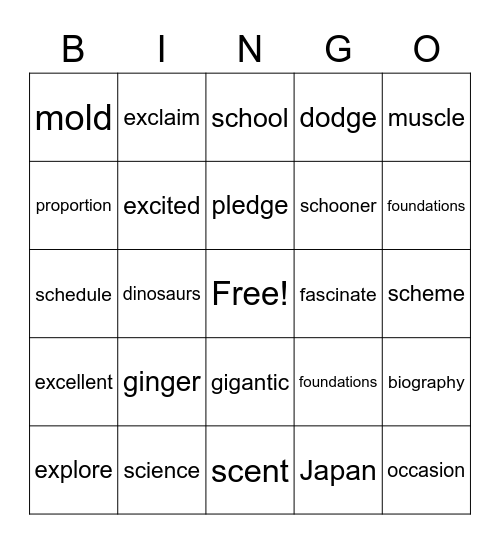 | B | I | N | G | O |
|---|---|---|---|---|
| mold | exclaim | school | dodge | muscle |
| proportion | excited | pledge | schooner | foundations |
| schedule | dinosaurs | Free! | fascinate | scheme |
| excellent | ginger | gigantic | foundations | biography |
| explore | science | scent | Japan | occasion |